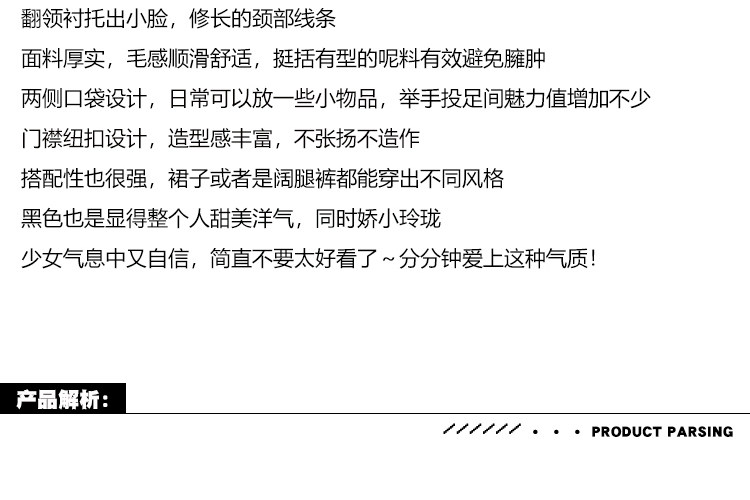 翻领衬托出小脸，修长的颈部线条

面料厚实，毛感顺滑舒适，挺括有型的呢料有效避免臃肿

两侧口袋设计，日常可以放一些小物品，举手投足间魅力值增加不少

门襟纽扣设计，造型感丰富，不张扬不造作

搭配性也很强，裙子或者是阔腿裤都能穿出不同风格

黑色也是显得整个人甜美洋气，同时娇小玲珑

少女气息中又自信，简直不要太好看了～分分钟爱上这种气质！

产品解析：

////// • • • PRODUCT PARSING